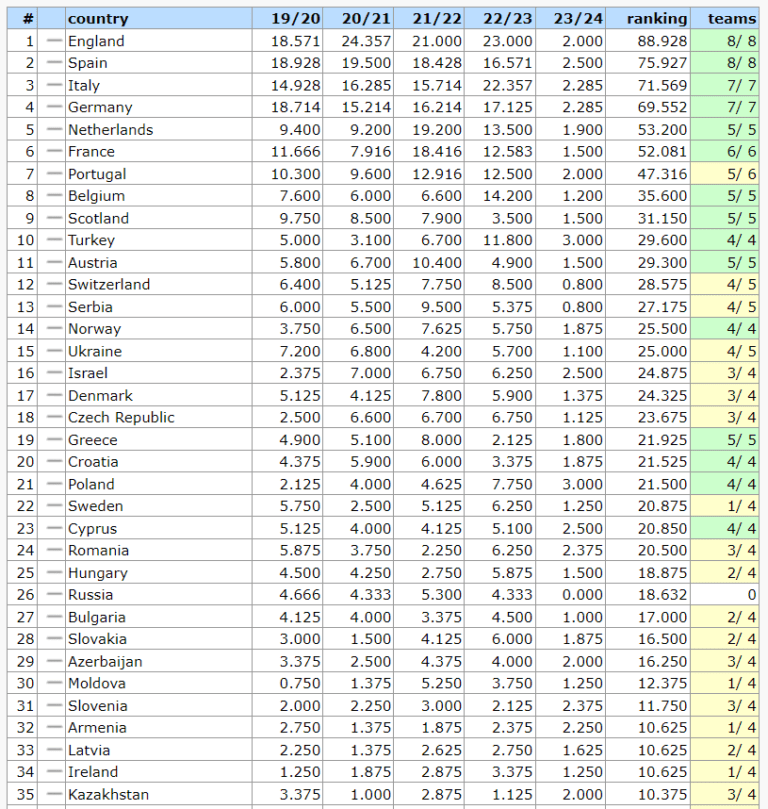 | # | | country | 19/20 | 20/21 | 21/22 | 22/23 | 23/24 | ranking | teams |
|---|---|---|---|---|---|---|---|---|---|
| 1 | — | England | 18.571 | 24.357 | 21.000 | 23.000 | 2.000 | 88.928 | 8/ 8 |
| 2 | — | Spain | 18.928 | 19.500 | 18.428 | 16.571 | 2.500 | 75.927 | 8/ 8 |
| 3 | — | Italy | 14.928 | 16.285 | 15.714 | 22.357 | 2.285 | 71.569 | 7/ 7 |
| 4 | — | Germany | 18.714 | 15.214 | 16.214 | 17.125 | 2.285 | 69.552 | 7/ 7 |
| 5 | — | Netherlands | 9.400 | 9.200 | 19.200 | 13.500 | 1.900 | 53.200 | 5/ 5 |
| 6 | — | France | 11.666 | 7.916 | 18.416 | 12.583 | 1.500 | 52.081 | 6/ 6 |
| 7 | — | Portugal | 10.300 | 9.600 | 12.916 | 12.500 | 2.000 | 47.316 | 5/ 6 |
| 8 | — | Belgium | 7.600 | 6.000 | 6.600 | 14.200 | 1.200 | 35.600 | 5/ 5 |
| 9 | — | Scotland | 9.750 | 8.500 | 7.900 | 3.500 | 1.500 | 31.150 | 5/ 5 |
| 10 | — | Turkey | 5.000 | 3.100 | 6.700 | 11.800 | 3.000 | 29.600 | 4/ 4 |
| 11 | — | Austria | 5.800 | 6.700 | 10.400 | 4.900 | 1.500 | 29.300 | 5/ 5 |
| 12 | — | Switzerland | 6.400 | 5.125 | 7.750 | 8.500 | 0.800 | 28.575 | 4/ 5 |
| 13 | — | Serbia | 6.000 | 5.500 | 9.500 | 5.375 | 0.800 | 27.175 | 4/ 5 |
| 14 | — | Norway | 3.750 | 6.500 | 7.625 | 5.750 | 1.875 | 25.500 | 4/ 4 |
| 15 | — | Ukraine | 7.200 | 6.800 | 4.200 | 5.700 | 1.100 | 25.000 | 4/ 5 |
| 16 | — | Israel | 2.375 | 7.000 | 6.750 | 6.250 | 2.500 | 24.875 | 3/ 4 |
| 17 | — | Denmark | 5.125 | 4.125 | 7.800 | 5.900 | 1.375 | 24.325 | 3/ 4 |
| 18 | — | Czech Republic | 2.500 | 6.600 | 6.700 | 6.750 | 1.125 | 23.675 | 3/ 4 |
| 19 | — | Greece | 4.900 | 5.100 | 8.000 | 2.125 | 1.800 | 21.925 | 5/ 5 |
| 20 | — | Croatia | 4.375 | 5.900 | 6.000 | 3.375 | 1.875 | 21.525 | 4/ 4 |
| 21 | — | Poland | 2.125 | 4.000 | 4.625 | 7.750 | 3.000 | 21.500 | 4/ 4 |
| 22 | — | Sweden | 5.750 | 2.500 | 5.125 | 6.250 | 1.250 | 20.875 | 1/ 4 |
| 23 | — | Cyprus | 5.125 | 4.000 | 4.125 | 5.100 | 2.500 | 20.850 | 4/ 4 |
| 24 | — | Romania | 5.875 | 3.750 | 2.250 | 6.250 | 2.375 | 20.500 | 3/ 4 |
| 25 | — | Hungary | 4.500 | 4.250 | 2.750 | 5.875 | 1.500 | 18.875 | 2/ 4 |
| 26 | — | Russia | 4.666 | 4.333 | 5.300 | 4.333 | 0.000 | 18.632 | 0 |
| 27 | — | Bulgaria | 4.125 | 4.000 | 3.375 | 4.500 | 1.000 | 17.000 | 2/ 4 |
| 28 | — | Slovakia | 3.000 | 1.500 | 4.125 | 6.000 | 1.875 | 16.500 | 2/ 4 |
| 29 | — | Azerbaijan | 3.375 | 2.500 | 4.375 | 4.000 | 2.000 | 16.250 | 3/ 4 |
| 30 | — | Moldova | 0.750 | 1.375 | 5.250 | 3.750 | 1.250 | 12.375 | 1/ 4 |
| 31 | — | Slovenia | 2.000 | 2.250 | 3.000 | 2.125 | 2.375 | 11.750 | 3/ 4 |
| 32 | — | Armenia | 2.750 | 1.375 | 1.875 | 2.375 | 2.250 | 10.625 | 1/ 4 |
| 33 | — | Latvia | 2.250 | 1.375 | 2.625 | 2.750 | 1.625 | 10.625 | 2/ 4 |
| 34 | — | Ireland | 1.250 | 1.875 | 2.875 | 3.375 | 1.250 | 10.625 | 1/ 4 |
| 35 | — | Kazakhstan | 3.375 | 1.000 | 2.875 | 1.125 | 2.000 | 10.375 | 3/ 4 |